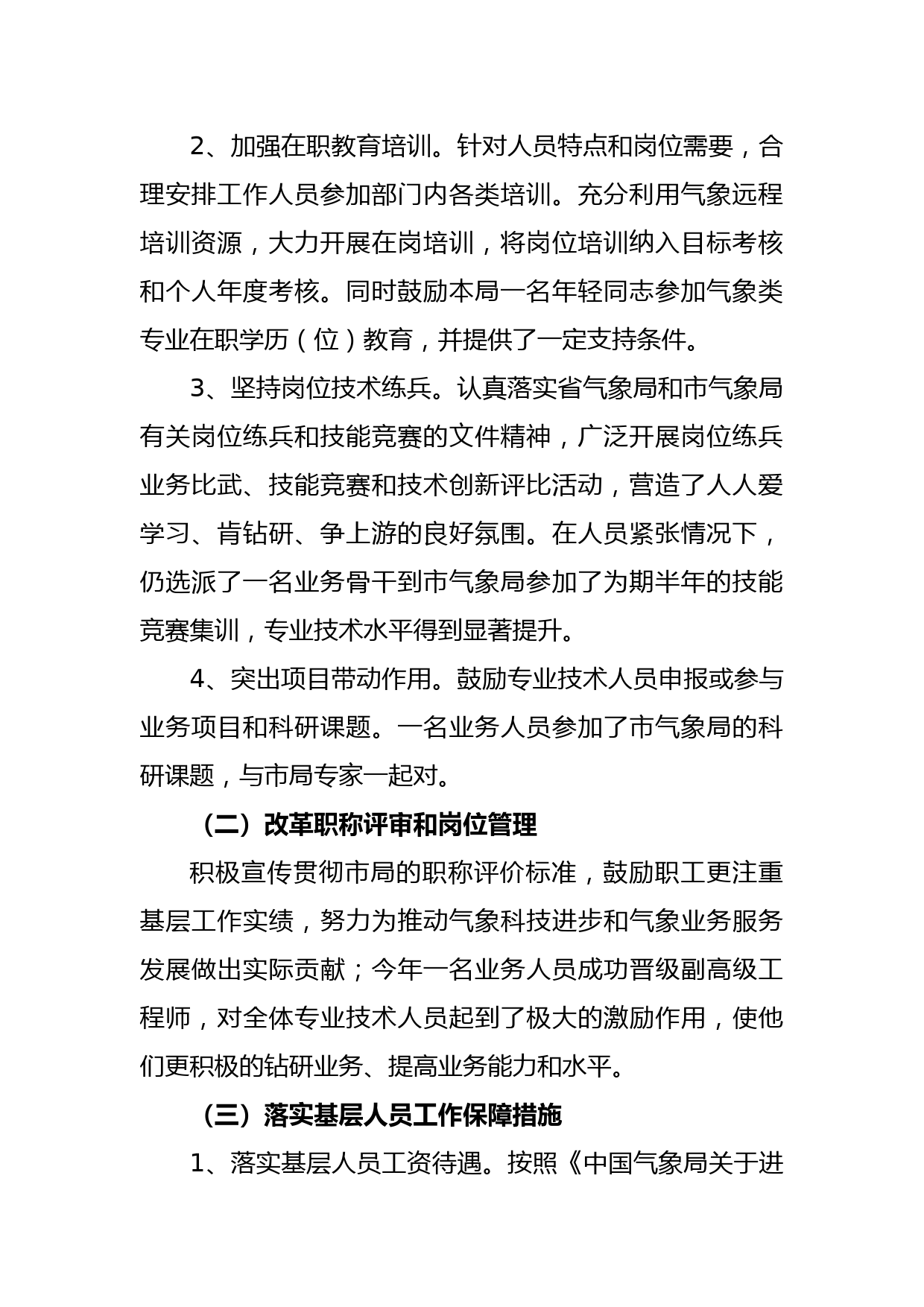 2、加强在职教育培训。针对人员特点和岗位需要，合理安排工作人员参加部门内各类培训。充分利用气象远程培训资源，大力开展在岗培训，将岗位培训纳入目标考核和个人年度考核。同时鼓励本局一名年轻同志参加气象类专业在职学历（位）教育，并提供了一定支持条件。

3、坚持岗位技术练兵。认真落实省气象局和市气象局有关岗位练兵和技能竞赛的文件精神，广泛开展岗位练兵业务比武、技能竞赛和技术创新评比活动，营造了人人爱学习、肯钻研、争上游的良好氛围。在人员紧张情况下，仍选派了一名业务骨干到市气象局参加了为期半年的技能竞赛集训，专业技术水平得到显著提升。

4、突出项目带动作用。鼓励专业技术人员申报或参与业务项目和科研课题。一名业务人员参加了市气象局的科研课题，与市局专家一起对。

（二）改革职称评审和岗位管理

积极宣传贯彻市局的职称评价标准，鼓励职工更注重基层工作实绩，努力为推动气象科技进步和气象业务服务发展做出实际贡献；今年一名业务人员成功晋级副高级工程师，对全体专业技术人员起到了极大的激励作用，使他们更积极的钻研业务、提高业务能力和水平。

（三）落实基层人员工作保障措施

1、落实基层人员工资待遇。按照《中国气象局关于进